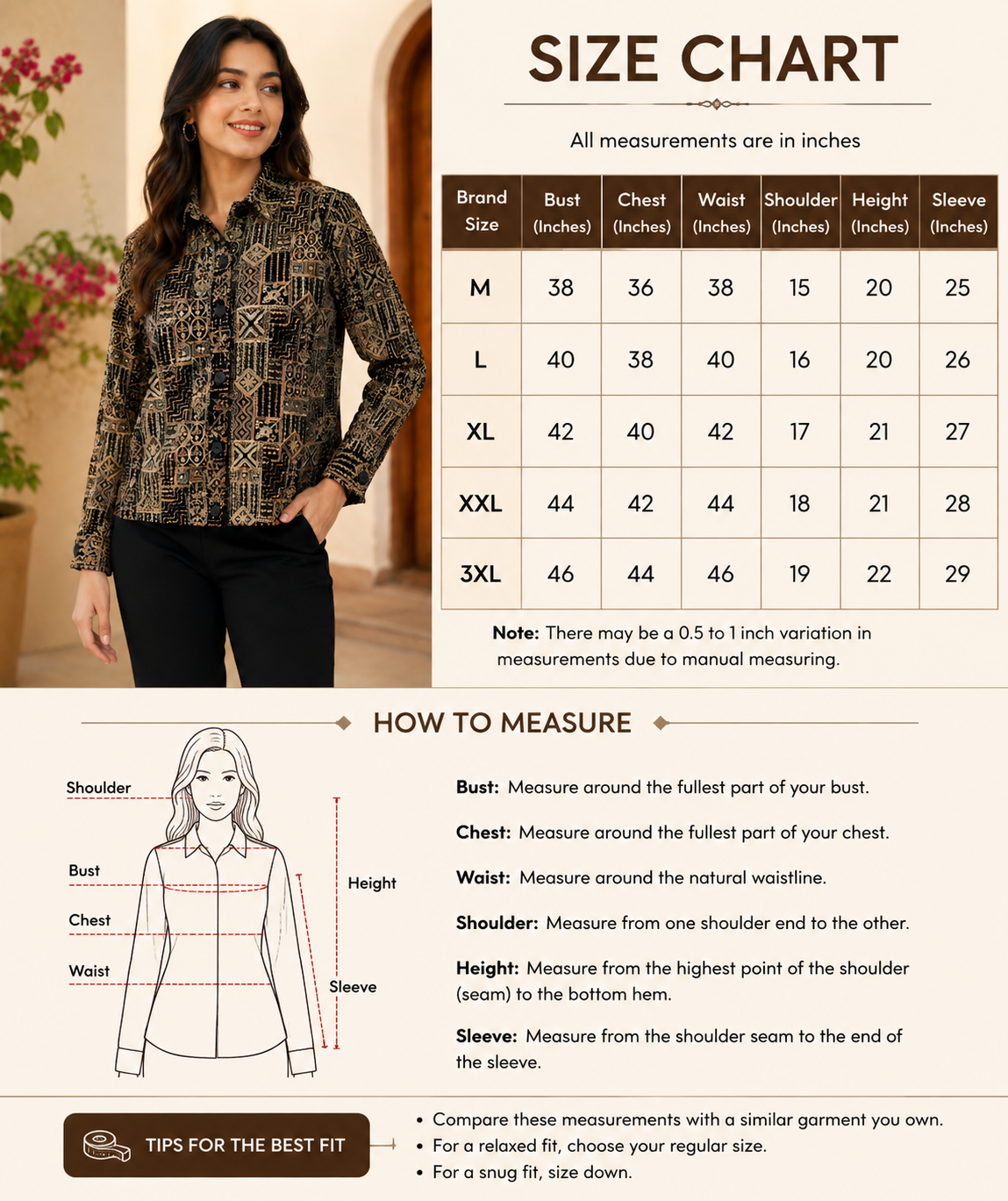 SIZE CHART

All measurements are in inches

| Brand Size | Bust (Inches) | Chest (Inches) | Waist (Inches) | Shoulder (Inches) | Height (Inches) | Sleeve (Inches) |
|---|---|---|---|---|---|---|
| M | 38 | 36 | 38 | 15 | 20 | 25 |
| L | 40 | 38 | 40 | 16 | 20 | 26 |
| XL | 42 | 40 | 42 | 17 | 21 | 27 |
| XXL | 44 | 42 | 44 | 18 | 21 | 28 |
| 3XL | 46 | 44 | 46 | 19 | 22 | 29 |

Note: There may be a 0.5 to 1 inch variation in measurements due to manual measuring.

HOW TO MEASURE

Shoulder
Bust
Chest
Waist
Height
Sleeve

Bust: Measure around the fullest part of your bust.

Chest: Measure around the fullest part of your chest.

Waist: Measure around the natural waistline.

Shoulder: Measure from one shoulder end to the other.

Height: Measure from the highest point of the shoulder (seam) to the bottom hem.

Sleeve: Measure from the shoulder seam to the end of the sleeve.

TIPS FOR THE BEST FIT

• Compare these measurements with a similar garment you own.
• For a relaxed fit, choose your regular size.
• For a snug fit, size down.